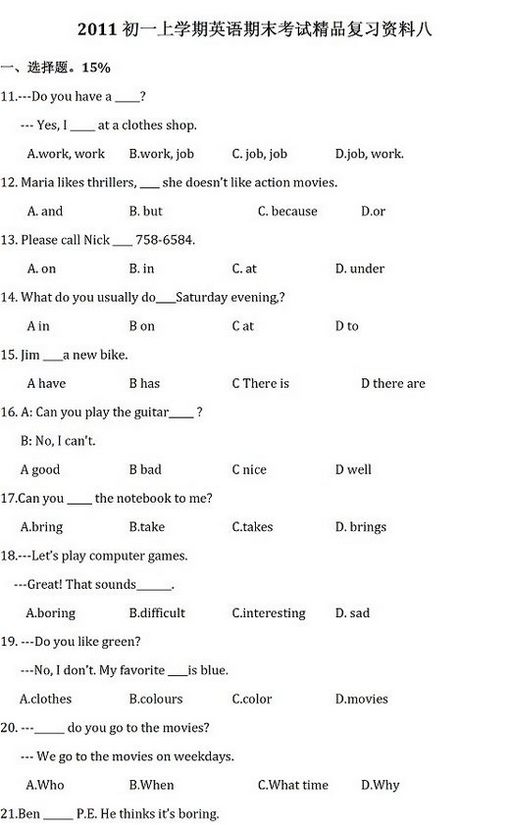 2011 初一上学期英语期末考试精品复习资料八

一、选择题。15%

11.---Do you have a ____?

--- Yes, I ____ at a clothes shop.

A.work, work B.work, job C. job, job D.job, work.

12. Maria likes thrillers, ___ she doesn't like action movies.

A. and B. but C. because D.or

13. Please call Nick ___ 758-6584.

A. on B. in C. at D. under

14. What do you usually do___Saturday evening,?

A in B on C at D to

15. Jim ___a new bike.

A have B has C There is D there are

16. A: Can you play the guitar____ ?

B: No, I can't.

A good B bad C nice D well

17.Can you ____ the notebook to me?

A.bring B.take C.takes D. brings

18.---Let's play computer games.

---Great! That sounds______.

A.boring B.difficult C.interesting D. sad

19. ---Do you like green?

---No, I don't. My favorite ___is blue.

A.clothes B.colours C.color D.movies

20. ---_____ do you go to the movies?

--- We go to the movies on weekdays.

A.Who B.When C.What time D.Why

21.Ben _____ P.E. He thinks it's boring.